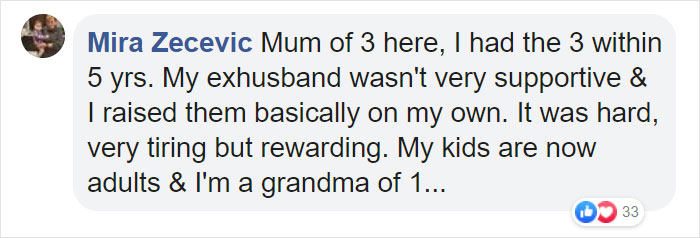 Mira Zecevic Mum of 3 here, I had the 3 within 5 yrs. My exhusband wasn't very supportive & I raised them basically on my own. It was hard, very tiring but rewarding. My kids are now adults & I'm a grandma of 1...

33